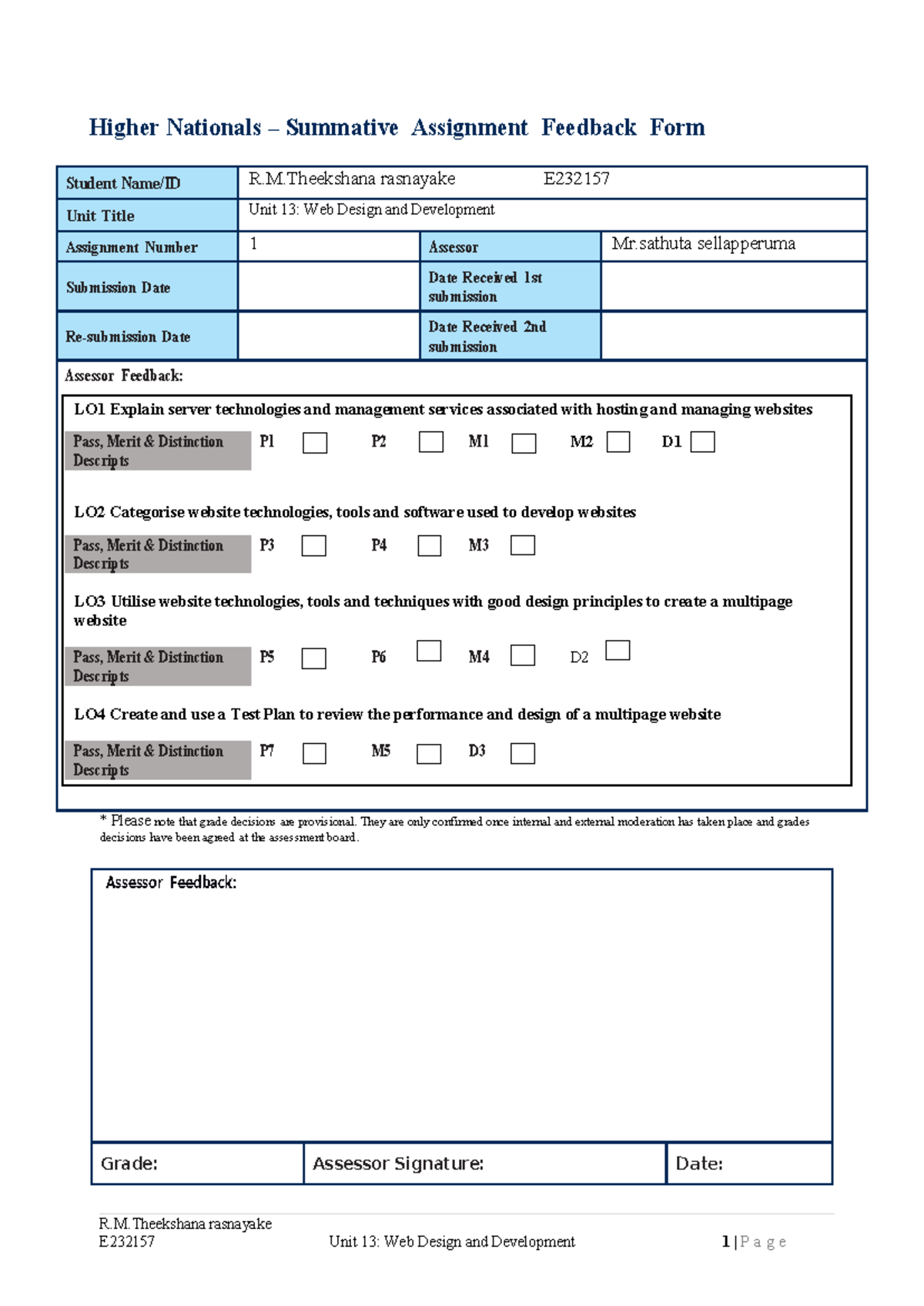 Higher Nationals – Summative Assignment Feedback Form

Student Name/ID R.M.Theekshana rasnayake E232157
Unit Title Unit 13: Web Design and Development
Assignment Number 1
Assessor Mr.sathuta sellapperuma
Submission Date
Date Received 1st submission
Re-submission Date
Date Received 2nd submission

Assessor Feedback:

LO1 Explain server technologies and management services associated with hosting and managing websites

Pass, Merit & Distinction Descripts P1 ☐ P2 ☐ M1 ☐ M2 ☐ D1 ☐

LO2 Categorise website technologies, tools and software used to develop websites

Pass, Merit & Distinction Descripts P3 ☐ P4 ☐ M3 ☐

LO3 Utilise website technologies, tools and techniques with good design principles to create a multipage website

Pass, Merit & Distinction Descripts P5 ☐ P6 ☐ M4 ☐ D2 ☐

LO4 Create and use a Test Plan to review the performance and design of a multipage website

Pass, Merit & Distinction Descripts P7 ☐ M5 ☐ D3 ☐

* Please note that grade decisions are provisional. They are only confirmed once internal and external moderation has taken place and grades decisions have been agreed at the assessment board.

Assessor Feedback:

Grade: Assessor Signature: Date:

R.M.Theekshana rasnayake
E232157 Unit 13: Web Design and Development 1 | P a g e